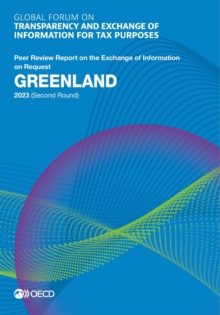 GLOBAL FORUM ON
TRANSPARENCY AND EXCHANGE OF INFORMATION FOR TAX PURPOSES

Peer Review Report on the Exchange of Information on Request

GREENLAND

2023 (Second Round)

OECD